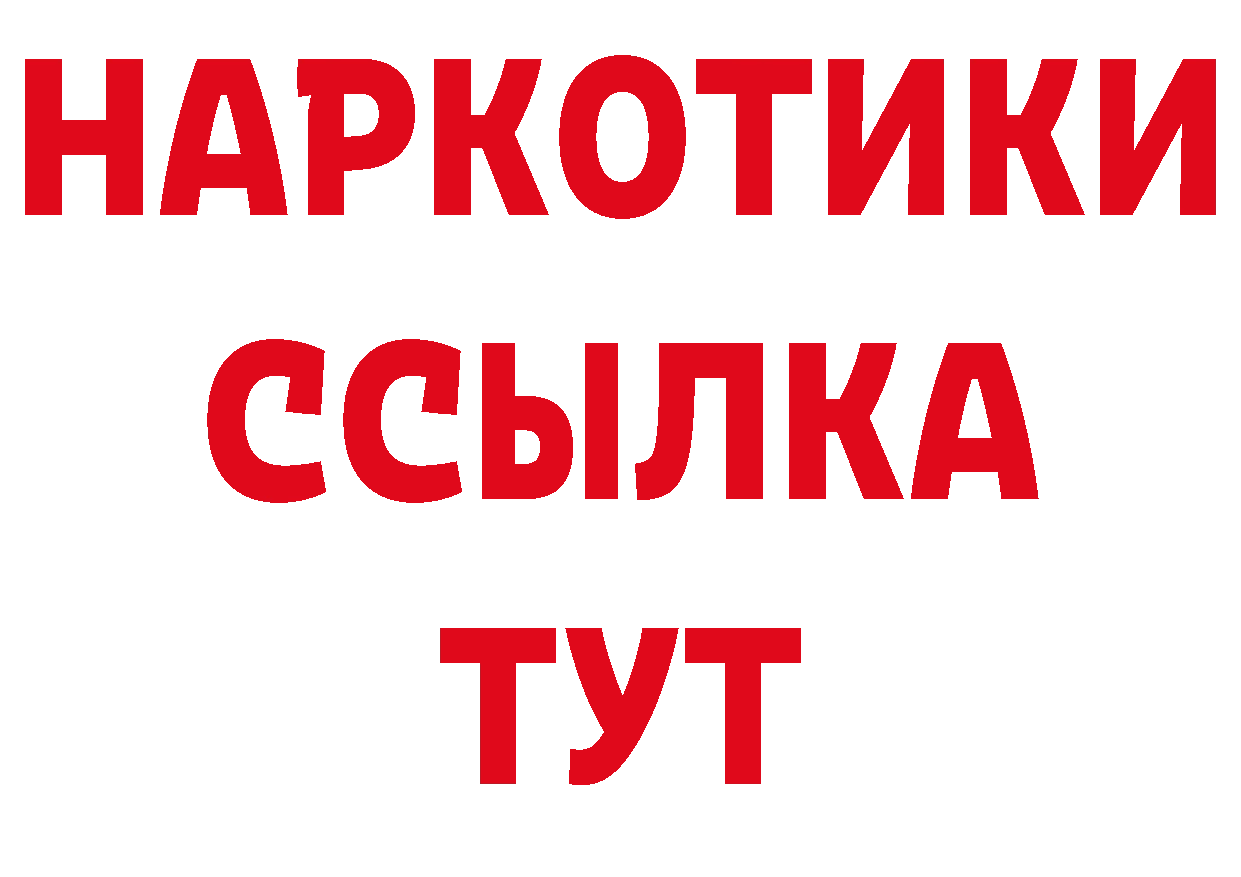 НАРКОТИКИ ССЫЛКА ТУТ